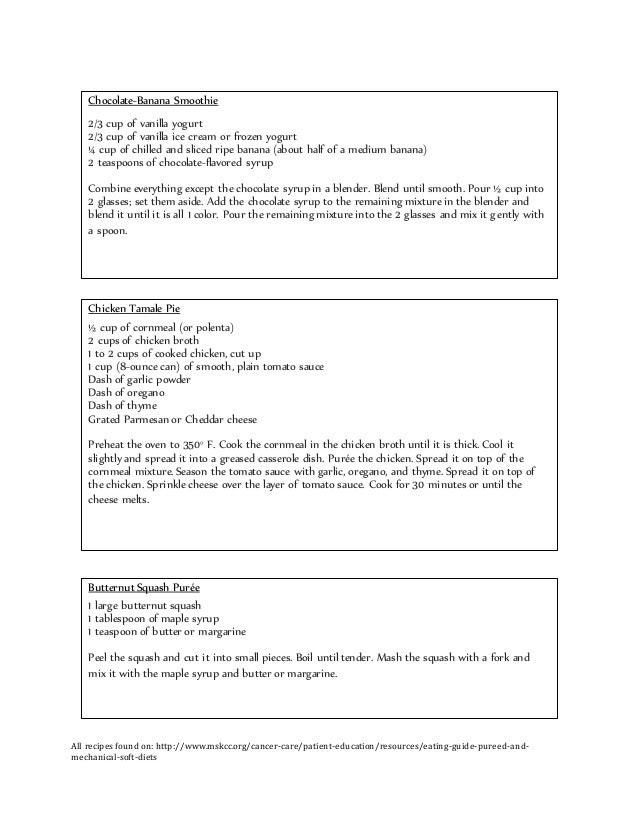 Chocolate-Banana Smoothie

2/3 cup of vanilla yogurt
2/3 cup of vanilla ice cream or frozen yogurt
¼ cup of chilled and sliced ripe banana (about half of a medium banana)
2 teaspoons of chocolate-flavored syrup

Combine everything except the chocolate syrup in a blender. Blend until smooth. Pour ½ cup into 2 glasses; set them aside. Add the chocolate syrup to the remaining mixture in the blender and blend it until it is all 1 color. Pour the remaining mixture into the 2 glasses and mix it gently with a spoon.

Chicken Tamale Pie

½ cup of cornmeal (or polenta)
2 cups of chicken broth
1 to 2 cups of cooked chicken, cut up
1 cup (8-ounce can) of smooth, plain tomato sauce
Dash of garlic powder
Dash of oregano
Dash of thyme
Grated Parmesan or Cheddar cheese

Preheat the oven to 350° F. Cook the cornmeal in the chicken broth until it is thick. Cool it slightly and spread it into a greased casserole dish. Purée the chicken. Spread it on top of the cornmeal mixture. Season the tomato sauce with garlic, oregano, and thyme. Spread it on top of the chicken. Sprinkle cheese over the layer of tomato sauce. Cook for 30 minutes or until the cheese melts.

Butternut Squash Purée

1 large butternut squash
1 tablespoon of maple syrup
1 teaspoon of butter or margarine

Peel the squash and cut it into small pieces. Boil until tender. Mash the squash with a fork and mix it with the maple syrup and butter or margarine.

All recipes found on: http://www.mskcc.org/cancer-care/patient-education/resources/eating-guide-pureed-and-mechanical-soft-diets